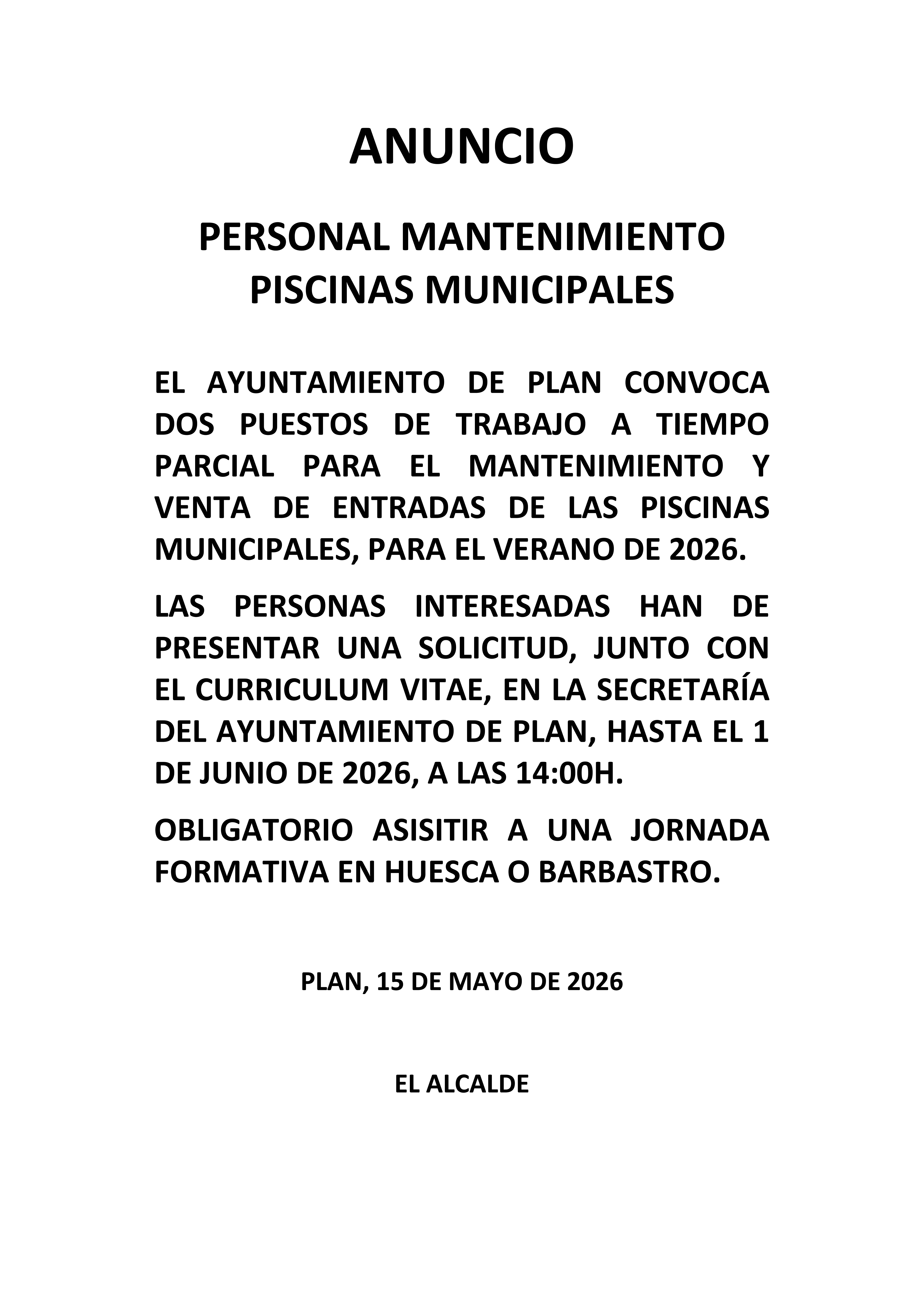 ANUNCIO

PERSONAL MANTENIMIENTO PISCINAS MUNICIPALES

EL AYUNTAMIENTO DE PLAN CONVOCA DOS PUESTOS DE TRABAJO A TIEMPO PARCIAL PARA EL MANTENIMIENTO Y VENTA DE ENTRADAS DE LAS PISCINAS MUNICIPALES, PARA EL VERANO DE 2026.

LAS PERSONAS INTERESADAS HAN DE PRESENTAR UNA SOLICITUD, JUNTO CON EL CURRICULUM VITAE, EN LA SECRETARÍA DEL AYUNTAMIENTO DE PLAN, HASTA EL 1 DE JUNIO DE 2026, A LAS 14:00H.

OBLIGATORIO ASISITIR A UNA JORNADA FORMATIVA EN HUESCA O BARBASTRO.

PLAN, 15 DE MAYO DE 2026

EL ALCALDE